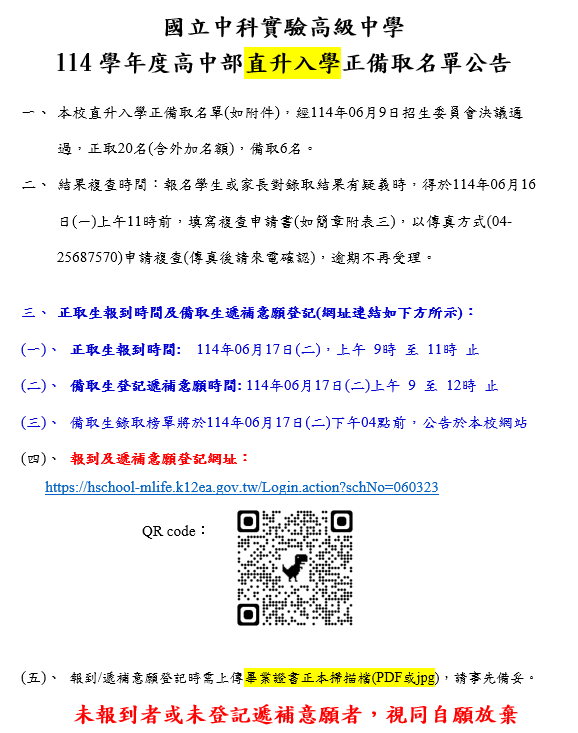 國立中科實驗高級中學
114 學年度高中部直升入學正備取名單公告

一、 本校直升入學正備取名單(如附件)，經114年06月9日招生委員會決議通過，正取20名(含外加名額)，備取6名。

二、 結果複查時間：報名學生或家長對錄取結果有疑義時，得於114年06月16日(一)上午11時前，填寫複查申請書(如簡章附表三)，以傳真方式(04-25687570)申請複查(傳真後請來電確認)，逾期不再受理。

三、 正取生報到時間及備取生遞補意願登記(網址連結如下方所示)：

(一)、 正取生報到時間: 114年06月17日(二)，上午 9時 至 11時 止

(二)、 備取生登記遞補意願時間: 114年06月17日(二)上午 9 至 12時 止

(三)、 備取生錄取榜單將於114年06月17日(二)下午04點前，公告於本校網站

(四)、 報到及遞補意願登記網址：
https://hschool-mlife.k12ea.gov.tw/Login.action?schNo=060323

QR code：

(五)、 報到/遞補意願登記時需上傳畢業證書正本掃描檔(PDF或jpg)，請事先備妥。

未報到者或未登記遞補意願者，視同自願放棄